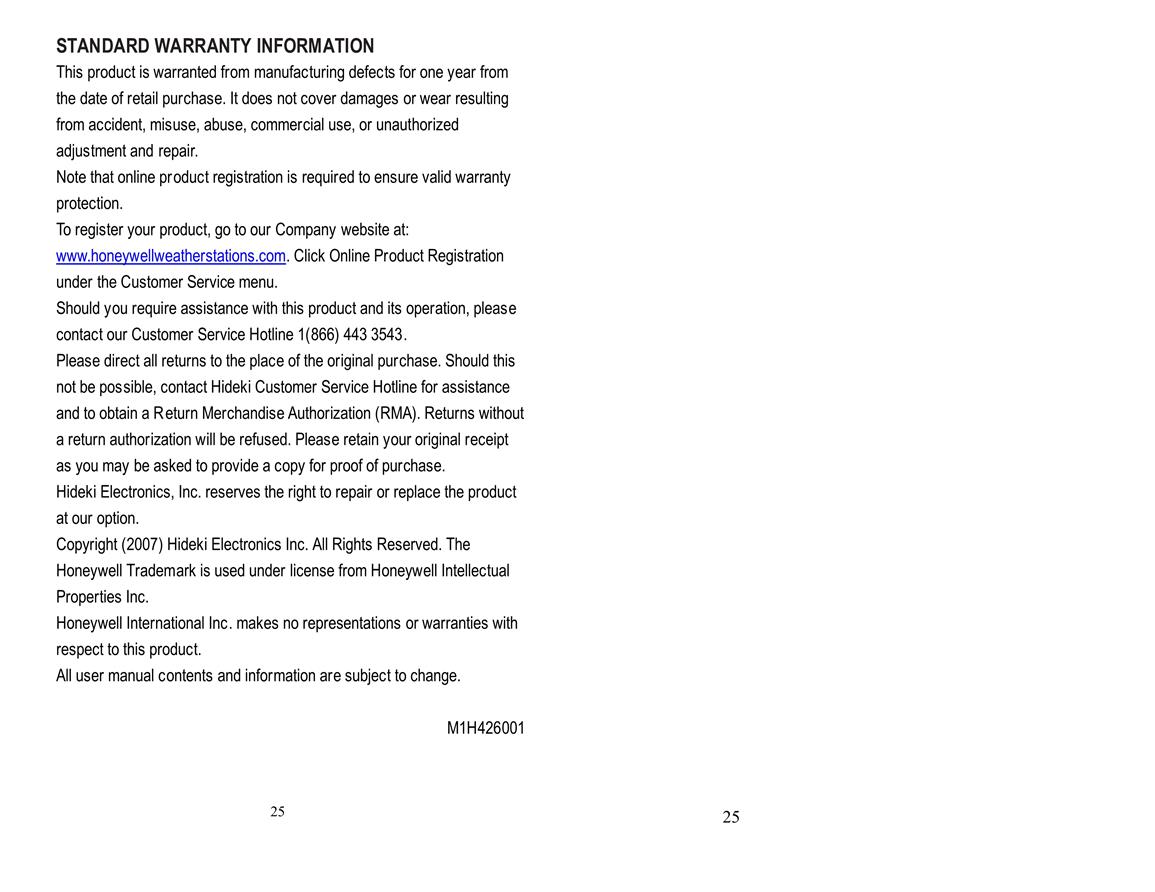 STANDARD WARRANTY INFORMATION

This product is warranted from manufacturing defects for one year from the date of retail purchase. It does not cover damages or wear resulting from accident, misuse, abuse, commercial use, or unauthorized adjustment and repair.

Note that online product registration is required to ensure valid warranty protection.

To register your product, go to our Company website at: www.honeywellweatherstations.com. Click Online Product Registration under the Customer Service menu.

Should you require assistance with this product and its operation, please contact our Customer Service Hotline 1(866) 443 3543.

Please direct all returns to the place of the original purchase. Should this not be possible, contact Hideki Customer Service Hotline for assistance and to obtain a Return Merchandise Authorization (RMA). Returns without a return authorization will be refused. Please retain your original receipt as you may be asked to provide a copy for proof of purchase.

Hideki Electronics, Inc. reserves the right to repair or replace the product at our option.

Copyright (2007) Hideki Electronics Inc. All Rights Reserved. The Honeywell Trademark is used under license from Honeywell Intellectual Properties Inc.

Honeywell International Inc. makes no representations or warranties with respect to this product.

All user manual contents and information are subject to change.

M1H426001

25

25